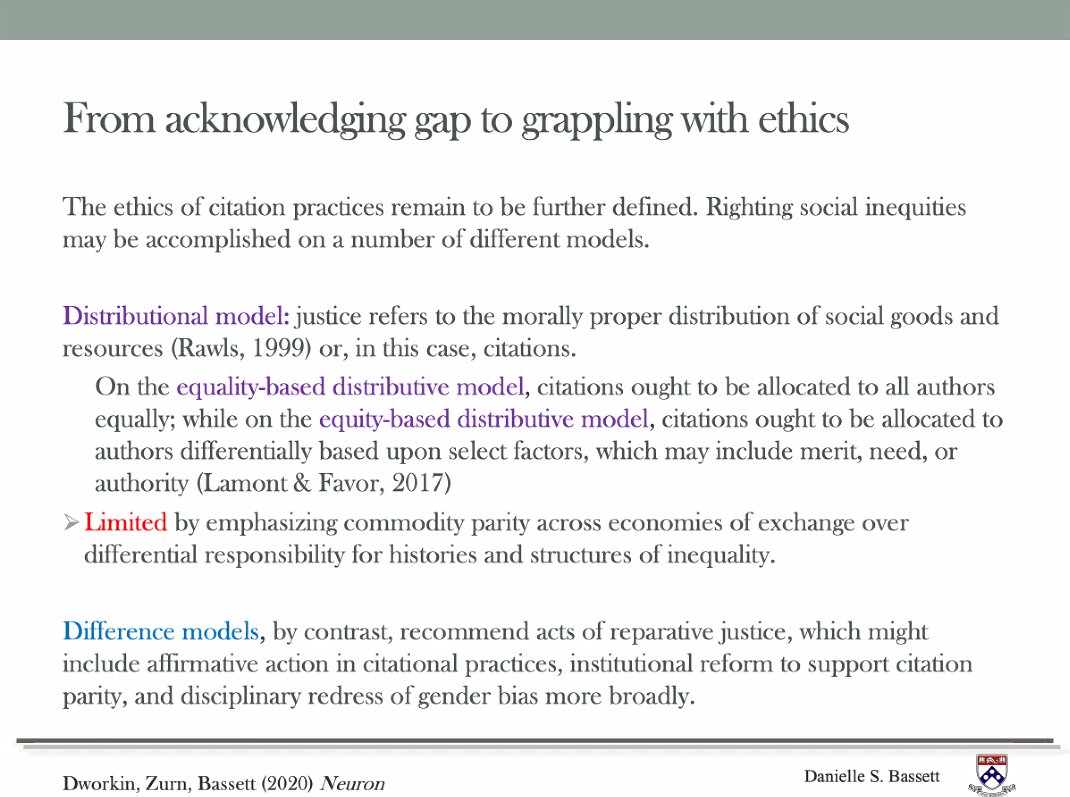 From acknowledging gap to grappling with ethics

The ethics of citation practices remain to be further defined. Righting social inequities may be accomplished on a number of different models.

Distributional model: justice refers to the morally proper distribution of social goods and resources (Rawls, 1999) or, in this case, citations.

On the equality-based distributive model, citations ought to be allocated to all authors equally; while on the equity-based distributive model, citations ought to be allocated to authors differentially based upon select factors, which may include merit, need, or authority (Lamont & Favor, 2017)

➢ Limited by emphasizing commodity parity across economies of exchange over differential responsibility for histories and structures of inequality.

Difference models, by contrast, recommend acts of reparative justice, which might include affirmative action in citational practices, institutional reform to support citation parity, and disciplinary redress of gender bias more broadly.

Dworkin, Zurn, Bassett (2020) Neuron

Danielle S. Bassett